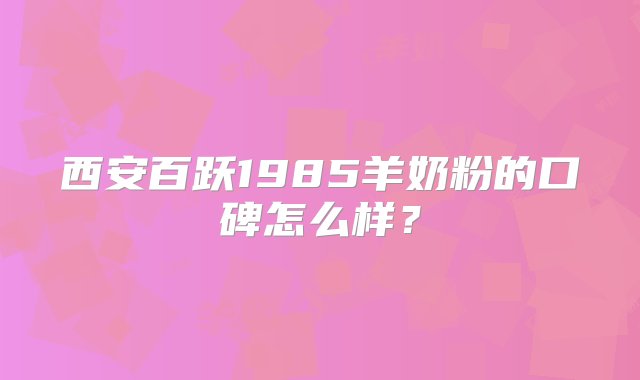 西安百跃1985羊奶粉的口碑怎么样？